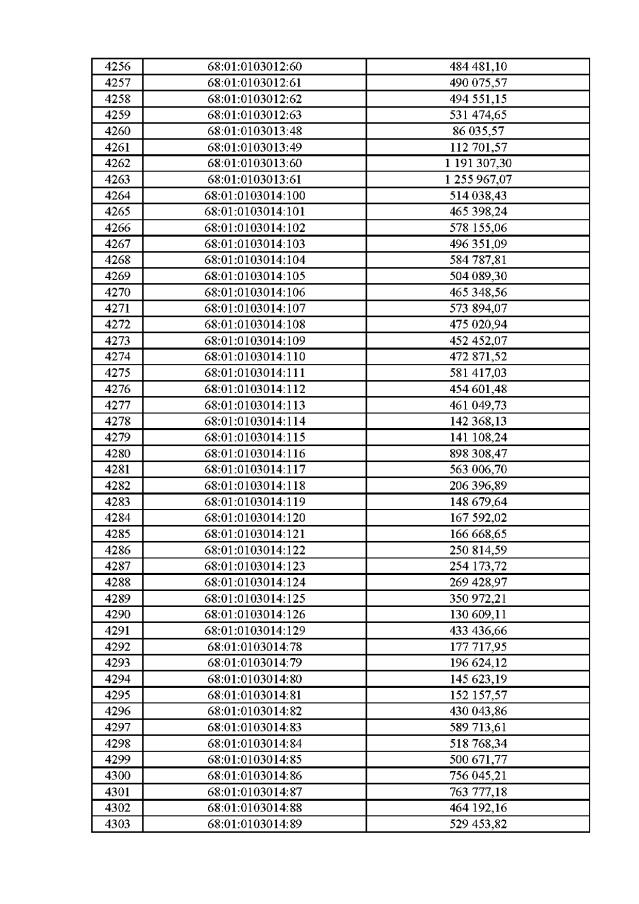 | 4256 | 68:01:0103012:60 | 484 481,10 |
|---|---|---|
| 4257 | 68:01:0103012:61 | 490 075,57 |
| 4258 | 68:01:0103012:62 | 494 551,15 |
| 4259 | 68:01:0103012:63 | 531 474,65 |
| 4260 | 68:01:0103013:48 | 86 035,57 |
| 4261 | 68:01:0103013:49 | 112 701,57 |
| 4262 | 68:01:0103013:60 | 1 191 307,30 |
| 4263 | 68:01:0103013:61 | 1 255 967,07 |
| 4264 | 68:01:0103014:100 | 514 038,43 |
| 4265 | 68:01:0103014:101 | 465 398,24 |
| 4266 | 68:01:0103014:102 | 578 155,06 |
| 4267 | 68:01:0103014:103 | 496 351,09 |
| 4268 | 68:01:0103014:104 | 584 787,81 |
| 4269 | 68:01:0103014:105 | 504 089,30 |
| 4270 | 68:01:0103014:106 | 465 348,56 |
| 4271 | 68:01:0103014:107 | 573 894,07 |
| 4272 | 68:01:0103014:108 | 475 020,94 |
| 4273 | 68:01:0103014:109 | 452 452,07 |
| 4274 | 68:01:0103014:110 | 472 871,52 |
| 4275 | 68:01:0103014:111 | 581 417,03 |
| 4276 | 68:01:0103014:112 | 454 601,48 |
| 4277 | 68:01:0103014:113 | 461 049,73 |
| 4278 | 68:01:0103014:114 | 142 368,13 |
| 4279 | 68:01:0103014:115 | 141 108,24 |
| 4280 | 68:01:0103014:116 | 898 308,47 |
| 4281 | 68:01:0103014:117 | 563 006,70 |
| 4282 | 68:01:0103014:118 | 206 396,89 |
| 4283 | 68:01:0103014:119 | 148 679,64 |
| 4284 | 68:01:0103014:120 | 167 592,02 |
| 4285 | 68:01:0103014:121 | 166 668,65 |
| 4286 | 68:01:0103014:122 | 250 814,59 |
| 4287 | 68:01:0103014:123 | 254 173,72 |
| 4288 | 68:01:0103014:124 | 269 428,97 |
| 4289 | 68:01:0103014:125 | 350 972,21 |
| 4290 | 68:01:0103014:126 | 130 609,11 |
| 4291 | 68:01:0103014:129 | 433 436,66 |
| 4292 | 68:01:0103014:78 | 177 717,95 |
| 4293 | 68:01:0103014:79 | 196 624,12 |
| 4294 | 68:01:0103014:80 | 145 623,19 |
| 4295 | 68:01:0103014:81 | 152 157,57 |
| 4296 | 68:01:0103014:82 | 430 043,86 |
| 4297 | 68:01:0103014:83 | 589 713,61 |
| 4298 | 68:01:0103014:84 | 518 768,34 |
| 4299 | 68:01:0103014:85 | 500 671,77 |
| 4300 | 68:01:0103014:86 | 756 045,21 |
| 4301 | 68:01:0103014:87 | 763 777,18 |
| 4302 | 68:01:0103014:88 | 464 192,16 |
| 4303 | 68:01:0103014:89 | 529 453,82 |